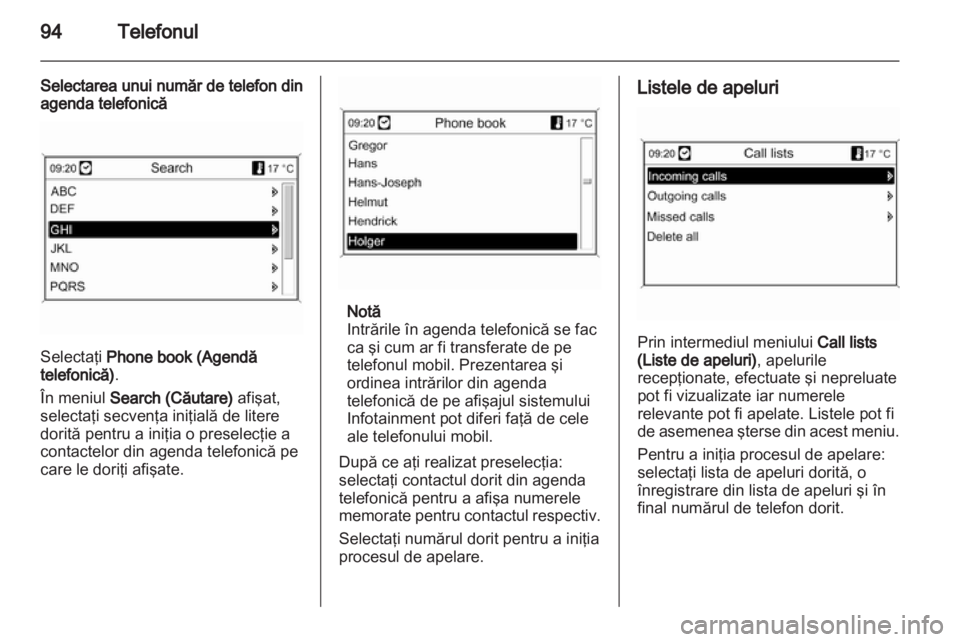 94 Telefonul

Selectarea unui număr de telefon din agenda telefonică

09:20 Search 17 °C
ABC
DEF
GHI
JKL
MNO
PQRS

Selectaţi Phone book (Agendă telefonică).

În meniul Search (Căutare) afişat, selectaţi secvenţa iniţială de litere dorită pentru a iniţia o preselecţie a contactelor din agenda telefonică pe care le doriţi afişate.

09:20 Phone book 17 °C
Gregor
Hans
Hans-Joseph
Helmut
Hendrick
Holger

Notă
Intrările în agenda telefonică se fac ca şi cum ar fi transferate de pe telefonul mobil. Prezentarea şi ordinea intrărilor din agenda telefonică de pe afişajul sistemului Infotainment pot diferi faţă de cele ale telefonului mobil.

După ce aţi realizat preselecţia: selectaţi contactul dorit din agenda telefonică pentru a afişa numerele memorate pentru contactul respectiv.

Selectaţi numărul dorit pentru a iniţia procesul de apelare.

Listele de apeluri

09:20 Call lists 17 °C
Incoming calls
Outgoing calls
Missed calls
Delete all

Prin intermediul meniului Call lists (Liste de apeluri), apelurile recepţionate, efectuate şi nepreluate pot fi vizualizate iar numerele relevante pot fi apelate. Listele pot fi de asemenea şterse din acest meniu.

Pentru a iniţia procesul de apelare: selectaţi lista de apeluri dorită, o înregistrare din lista de apeluri şi în final numărul de telefon dorit.

carmanualsonline.info